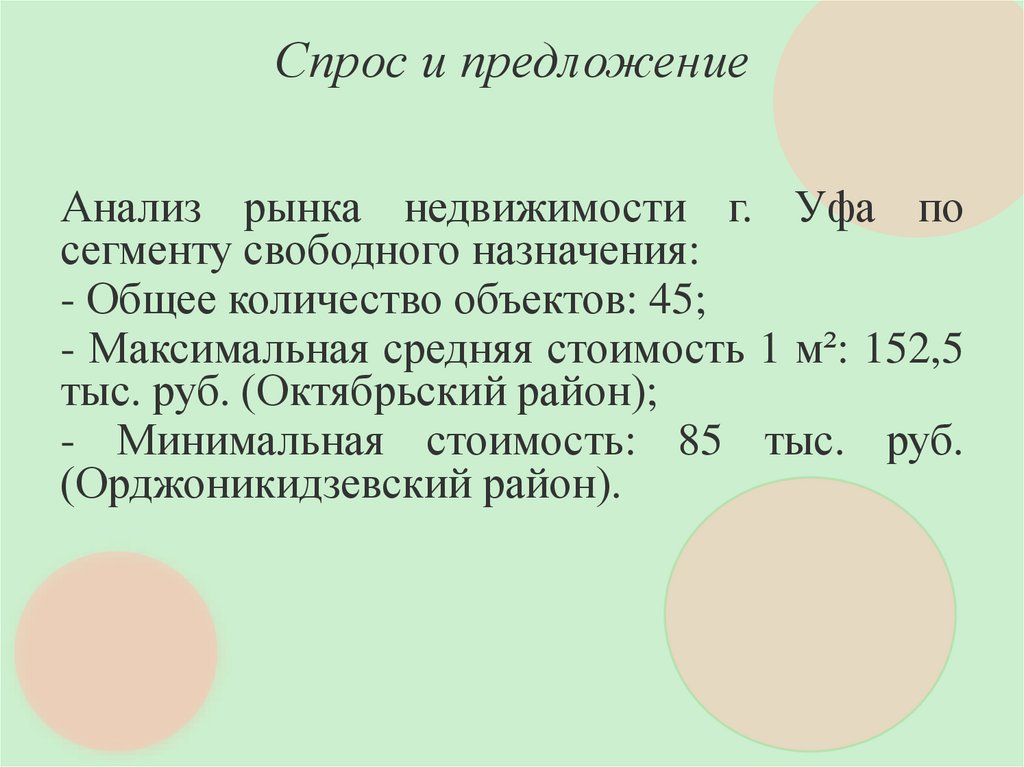 Спрос и предложение

Анализ рынка недвижимости г. Уфа по сегменту свободного назначения:

- Общее количество объектов: 45;

- Максимальная средняя стоимость 1 м²: 152,5 тыс. руб. (Октябрьский район);

- Минимальная стоимость: 85 тыс. руб. (Орджоникидзевский район).